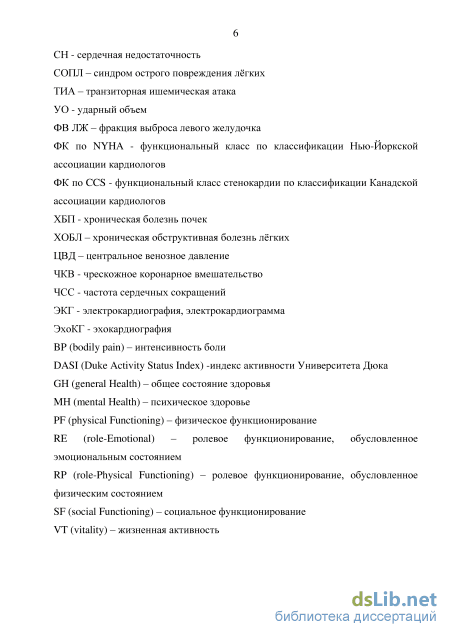 6

СН - сердечная недостаточность

СОПЛ – синдром острого повреждения лёгких

ТИА – транзиторная ишемическая атака

УО - ударный объем

ФВ ЛЖ – фракция выброса левого желудочка

ФК по NYHA - функциональный класс по классификации Нью-Йоркской ассоциации кардиологов

ФК по CCS - функциональный класс стенокардии по классификации Канадской ассоциации кардиологов

ХБП - хроническая болезнь почек

ХОБЛ – хроническая обструктивная болезнь лёгких

ЦВД – центральное венозное давление

ЧКВ - чрескожное коронарное вмешательство

ЧСС - частота сердечных сокращений

ЭКГ - электрокардиография, электрокардиограмма

ЭхоКГ - эхокардиография

BP (bodily pain) – интенсивность боли

DASI (Duke Activity Status Index) -индекс активности Университета Дюка

GH (general Health) – общее состояние здоровья

MH (mental Health) – психическое здоровье

PF (physical Functioning) – физическое функционирование

RE (role-Emotional) – ролевое функционирование, обусловленное эмоциональным состоянием

RP (role-Physical Functioning) – ролевое функционирование, обусловленное физическим состоянием

SF (social Functioning) – социальное функционирование

VT (vitality) – жизненная активность

dsLib.net
библиотека диссертаций